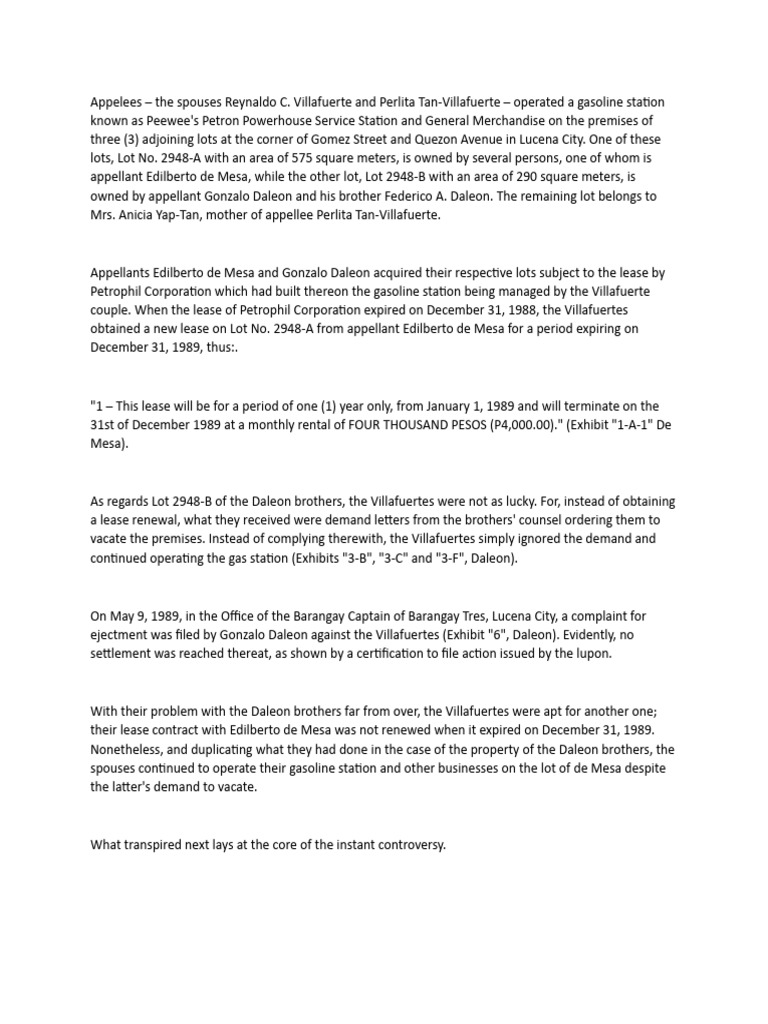 Appelees – the spouses Reynaldo C. Villafuerte and Perlita Tan-Villafuerte – operated a gasoline station known as Peewee's Petron Powerhouse Service Station and General Merchandise on the premises of three (3) adjoining lots at the corner of Gomez Street and Quezon Avenue in Lucena City. One of these lots, Lot No. 2948-A with an area of 575 square meters, is owned by several persons, one of whom is appellant Edilberto de Mesa, while the other lot, Lot 2948-B with an area of 290 square meters, is owned by appellant Gonzalo Daleon and his brother Federico A. Daleon. The remaining lot belongs to Mrs. Anicia Yap-Tan, mother of appellee Perlita Tan-Villafuerte.

Appellants Edilberto de Mesa and Gonzalo Daleon acquired their respective lots subject to the lease by Petrophil Corporation which had built thereon the gasoline station being managed by the Villafuerte couple. When the lease of Petrophil Corporation expired on December 31, 1988, the Villafuertes obtained a new lease on Lot No. 2948-A from appellant Edilberto de Mesa for a period expiring on December 31, 1989, thus:.

"1 – This lease will be for a period of one (1) year only, from January 1, 1989 and will terminate on the 31st of December 1989 at a monthly rental of FOUR THOUSAND PESOS (P4,000.00)." (Exhibit "1-A-1" De Mesa).

As regards Lot 2948-B of the Daleon brothers, the Villafuertes were not as lucky. For, instead of obtaining a lease renewal, what they received were demand letters from the brothers' counsel ordering them to vacate the premises. Instead of complying therewith, the Villafuertes simply ignored the demand and continued operating the gas station (Exhibits "3-B", "3-C" and "3-F", Daleon).

On May 9, 1989, in the Office of the Barangay Captain of Barangay Tres, Lucena City, a complaint for ejectment was filed by Gonzalo Daleon against the Villafuertes (Exhibit "6", Daleon). Evidently, no settlement was reached thereat, as shown by a certification to file action issued by the lupon.

With their problem with the Daleon brothers far from over, the Villafuertes were apt for another one; their lease contract with Edilberto de Mesa was not renewed when it expired on December 31, 1989. Nonetheless, and duplicating what they had done in the case of the property of the Daleon brothers, the spouses continued to operate their gasoline station and other businesses on the lot of de Mesa despite the latter's demand to vacate.

What transpired next lays at the core of the instant controversy.